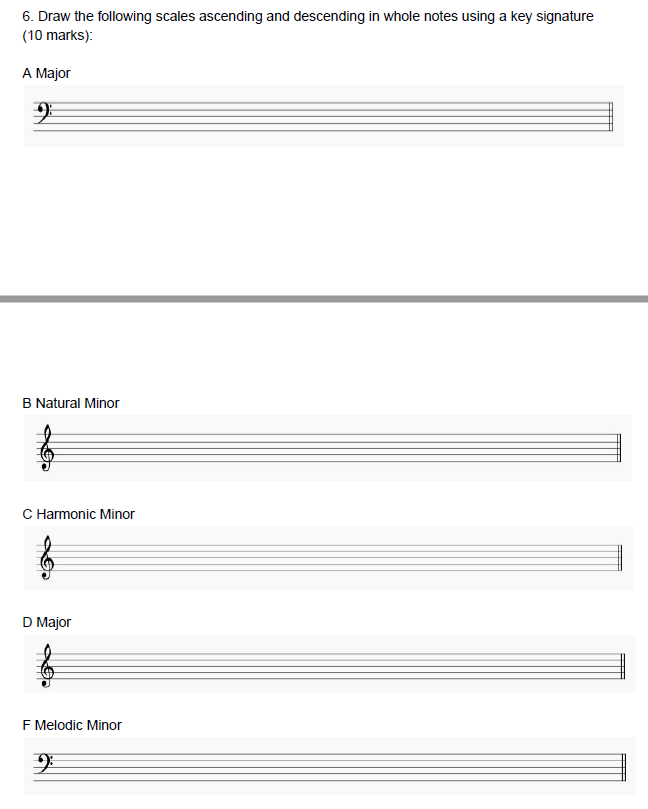 6. Draw the following scales ascending and descending in whole notes using a key signature (10 marks):

A Major

B Natural Minor

C Harmonic Minor

D Major

F Melodic Minor